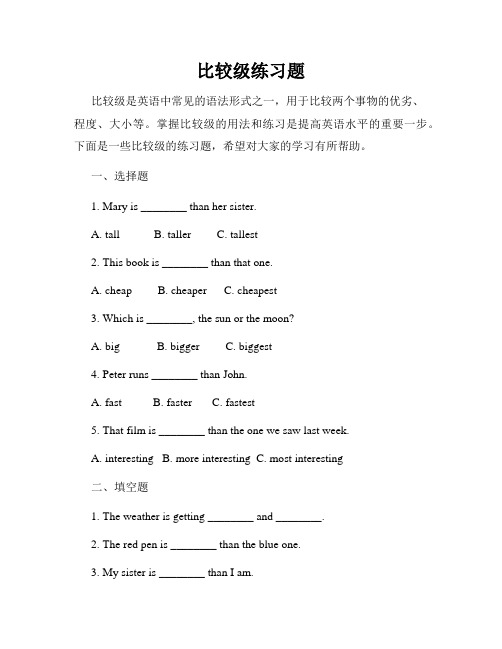 比较级练习题

比较级是英语中常见的语法形式之一，用于比较两个事物的优劣、程度、大小等。掌握比较级的用法和练习是提高英语水平的重要一步。下面是一些比较级的练习题，希望对大家的学习有所帮助。

一、选择题

1. Mary is ________ than her sister.

A. tall B. taller C. tallest

2. This book is ________ than that one.

A. cheap B. cheaper C. cheapest

3. Which is ________, the sun or the moon?

A. big B. bigger C. biggest

4. Peter runs ________ than John.

A. fast B. faster C. fastest

5. That film is ________ than the one we saw last week.

A. interesting B. more interesting C. most interesting

二、填空题

1. The weather is getting ________ and ________.

2. The red pen is ________ than the blue one.

3. My sister is ________ than I am.